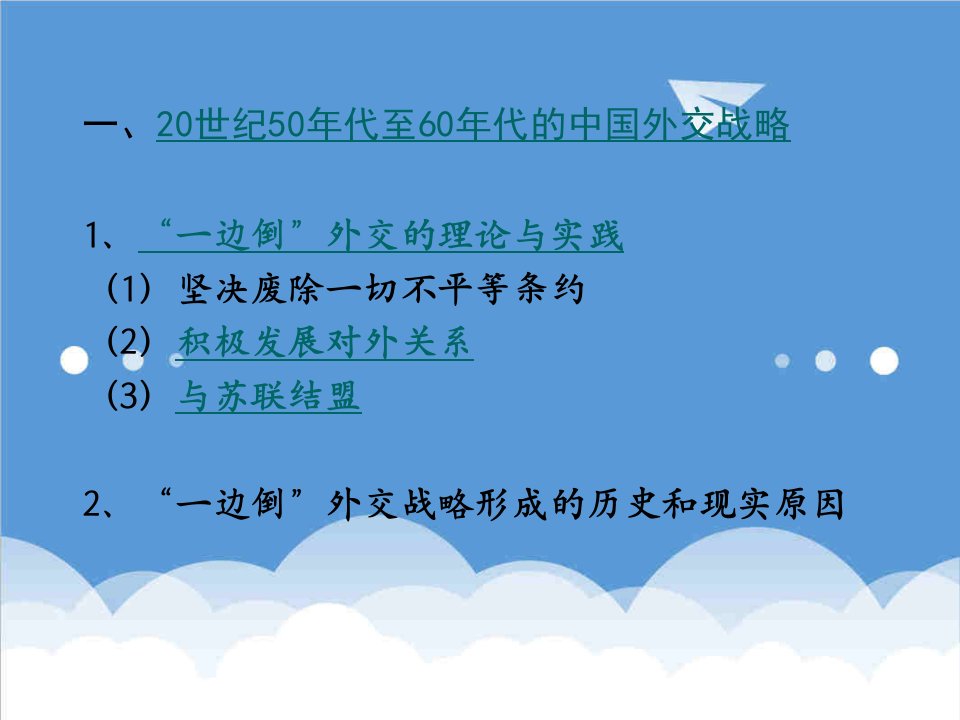 一、20世纪50年代至60年代的中国外交战略

1、“一边倒”外交的理论与实践
（1）坚决废除一切不平等条约
（2）积极发展对外关系
（3）与苏联结盟

2、“一边倒”外交战略形成的历史和现实原因